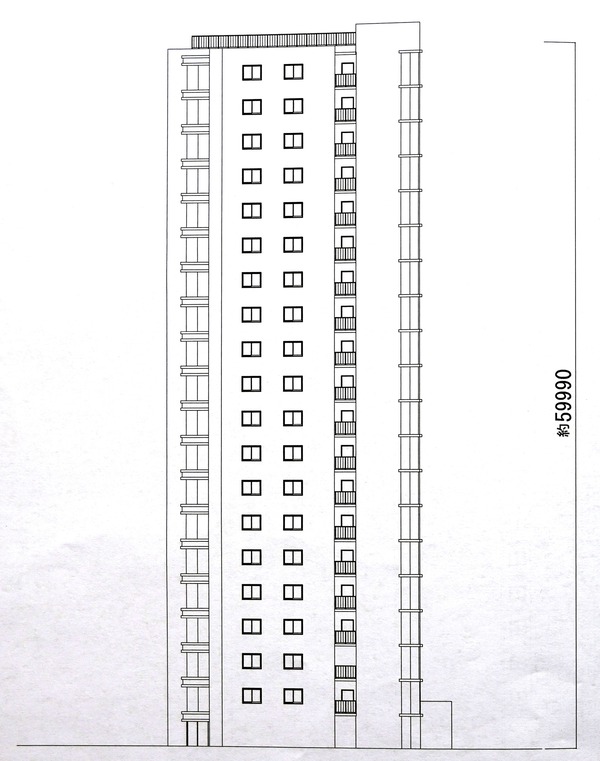 約59990